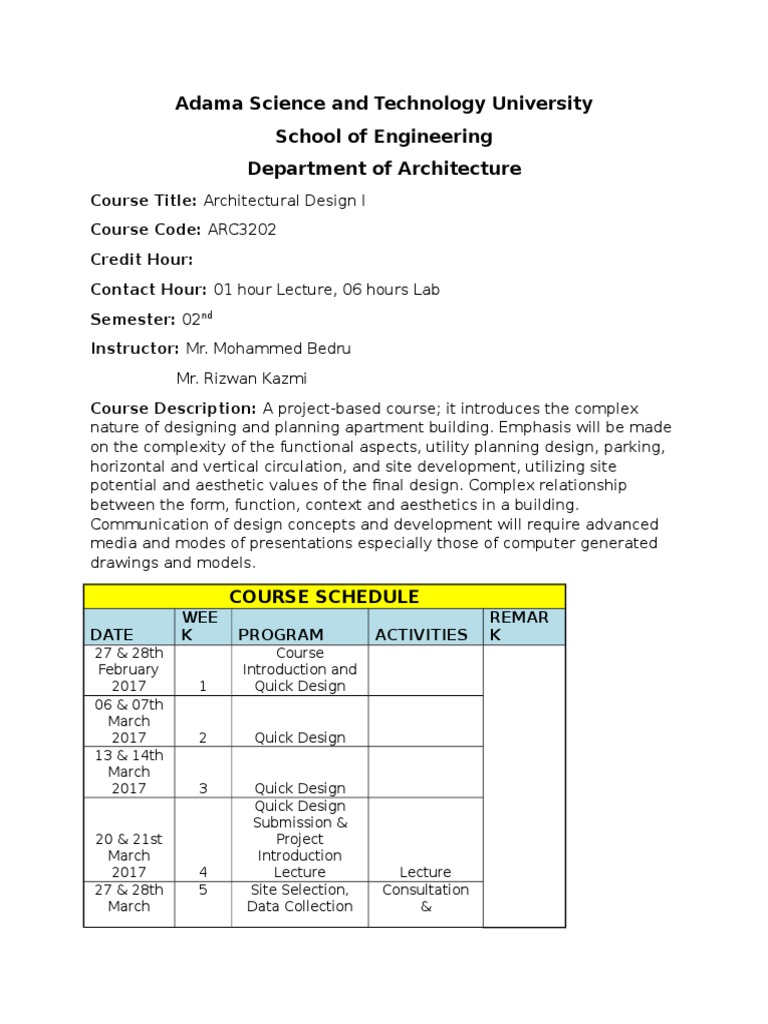 Adama Science and Technology University

School of Engineering

Department of Architecture

Course Title: Architectural Design I

Course Code: ARC3202

Credit Hour:

Contact Hour: 01 hour Lecture, 06 hours Lab

Semester: 02$^{nd}$

Instructor: Mr. Mohammed Bedru

Mr. Rizwan Kazmi

Course Description: A project-based course; it introduces the complex nature of designing and planning apartment building. Emphasis will be made on the complexity of the functional aspects, utility planning design, parking, horizontal and vertical circulation, and site development, utilizing site potential and aesthetic values of the final design. Complex relationship between the form, function, context and aesthetics in a building. Communication of design concepts and development will require advanced media and modes of presentations especially those of computer generated drawings and models.

| COURSE SCHEDULE | | | | |
|---|---|---|---|---|
| DATE | WEEK | PROGRAM | ACTIVITIES | REMARK |
| 27 & 28th February 2017 | 1 | Course Introduction and Quick Design | | |
| 06 & 07th March 2017 | 2 | Quick Design | | |
| 13 & 14th March 2017 | 3 | Quick Design | | |
| 20 & 21st March 2017 | 4 | Quick Design Submission & Project Introduction Lecture | Lecture | |
| 27 & 28th March | 5 | Site Selection, Data Collection | Consultation & | |